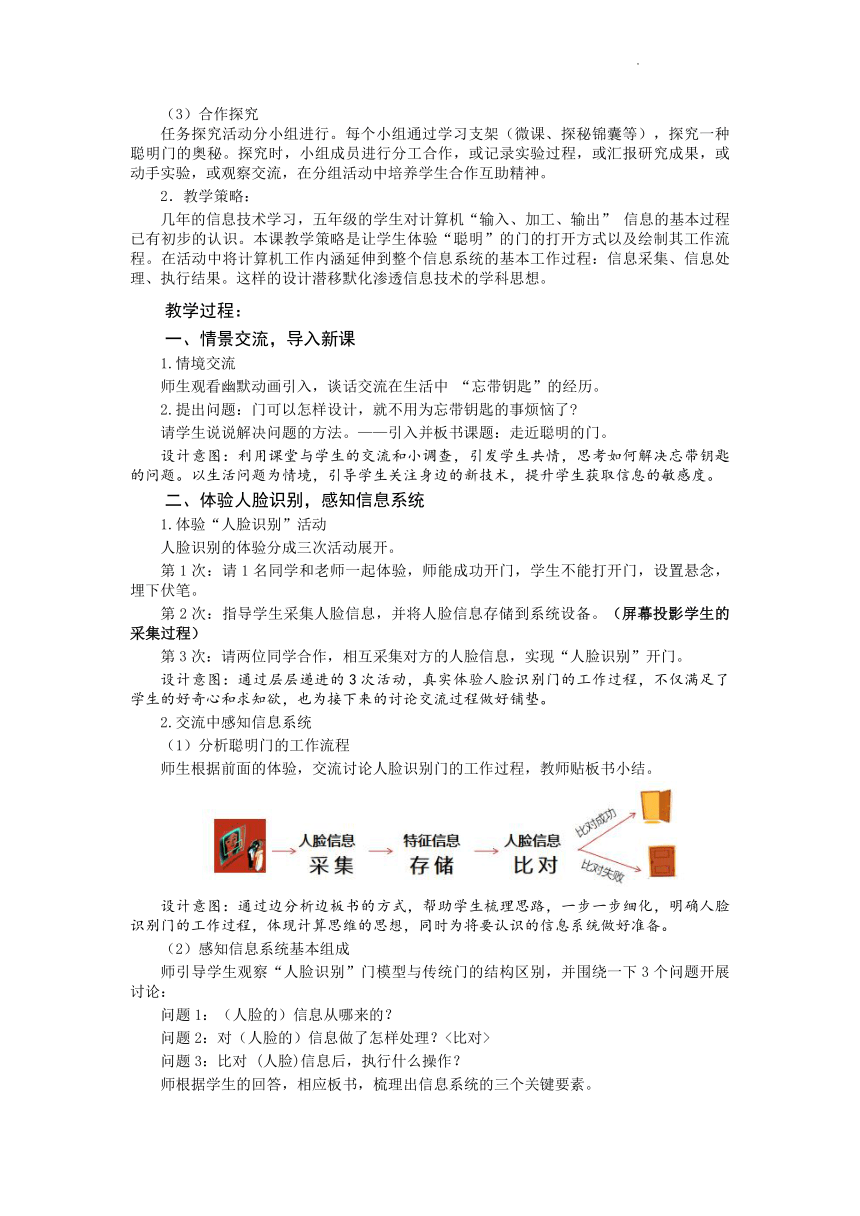 （3）合作探究

任务探究活动分小组进行。每个小组通过学习支架（微课、探秘锦囊等），探究一种聪明门的奥秘。探究时，小组成员进行分工合作，或记录实验过程，或汇报研究成果，或动手实验，或观察交流，在分组活动中培养学生合作互助精神。

2．教学策略：

几年的信息技术学习，五年级的学生对计算机“输入、加工、输出” 信息的基本过程已有初步的认识。本课教学策略是让学生体验“聪明”的门的打开方式以及绘制其工作流程。在活动中将计算机工作内涵延伸到整个信息系统的基本工作过程：信息采集、信息处理、执行结果。这样的设计潜移默化渗透信息技术的学科思想。

教学过程：

一、情景交流，导入新课

1.情境交流

师生观看幽默动画引入，谈话交流在生活中 “忘带钥匙”的经历。

2.提出问题：门可以怎样设计，就不用为忘带钥匙的事烦恼了？

请学生说说解决问题的方法。——引入并板书课题：走近聪明的门。

设计意图：利用课堂与学生的交流和小调查，引发学生共情，思考如何解决忘带钥匙的问题。以生活问题为情境，引导学生关注身边的新技术，提升学生获取信息的敏感度。

二、体验人脸识别，感知信息系统

1.体验“人脸识别”活动

人脸识别的体验分成三次活动展开。

第 1 次：请 1 名同学和老师一起体验，师能成功开门，学生不能打开门，设置悬念，埋下伏笔。

第 2 次：指导学生采集人脸信息，并将人脸信息存储到系统设备。（屏幕投影学生的采集过程）

第 3 次：请两位同学合作，相互采集对方的人脸信息，实现“人脸识别”开门。

设计意图：通过层层递进的 3 次活动，真实体验人脸识别门的工作过程，不仅满足了学生的好奇心和求知欲，也为接下来的讨论交流过程做好铺垫。

2.交流中感知信息系统

（1）分析聪明门的工作流程

师生根据前面的体验，交流讨论人脸识别门的工作过程，教师贴板书小结。

人脸信息 采集 特征信息 存储 人脸信息 比对 比对成功 比对失败

设计意图：通过边分析边板书的方式，帮助学生梳理思路，一步一步细化，明确人脸识别门的工作过程，体现计算思维的思想，同时为将要认识的信息系统做好准备。

（2）感知信息系统基本组成

师引导学生观察“人脸识别”门模型与传统门的结构区别，并围绕一下 3 个问题开展讨论：

问题 1：（人脸的）信息从哪来的？

问题 2：对（人脸的）信息做了怎样处理？<比对>

问题 3：比对 (人脸)信息后，执行什么操作？

师根据学生的回答，相应板书，梳理出信息系统的三个关键要素。